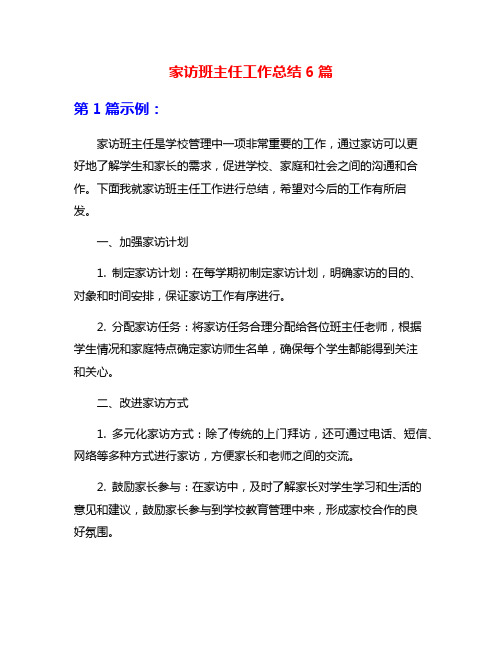 家访班主任工作总结 6 篇

第 1 篇示例：

家访班主任是学校管理中一项非常重要的工作，通过家访可以更好地了解学生和家长的需求，促进学校、家庭和社会之间的沟通和合作。下面我就家访班主任工作进行总结，希望对今后的工作有所启发。

一、加强家访计划

1. 制定家访计划：在每学期初制定家访计划，明确家访的目的、对象和时间安排，保证家访工作有序进行。

2. 分配家访任务：将家访任务合理分配给各位班主任老师，根据学生情况和家庭特点确定家访师生名单，确保每个学生都能得到关注和关心。

二、改进家访方式

1. 多元化家访方式：除了传统的上门拜访，还可通过电话、短信、网络等多种方式进行家访，方便家长和老师之间的交流。

2. 鼓励家长参与：在家访中，及时了解家长对学生学习和生活的意见和建议，鼓励家长参与到学校教育管理中来，形成家校合作的良好氛围。